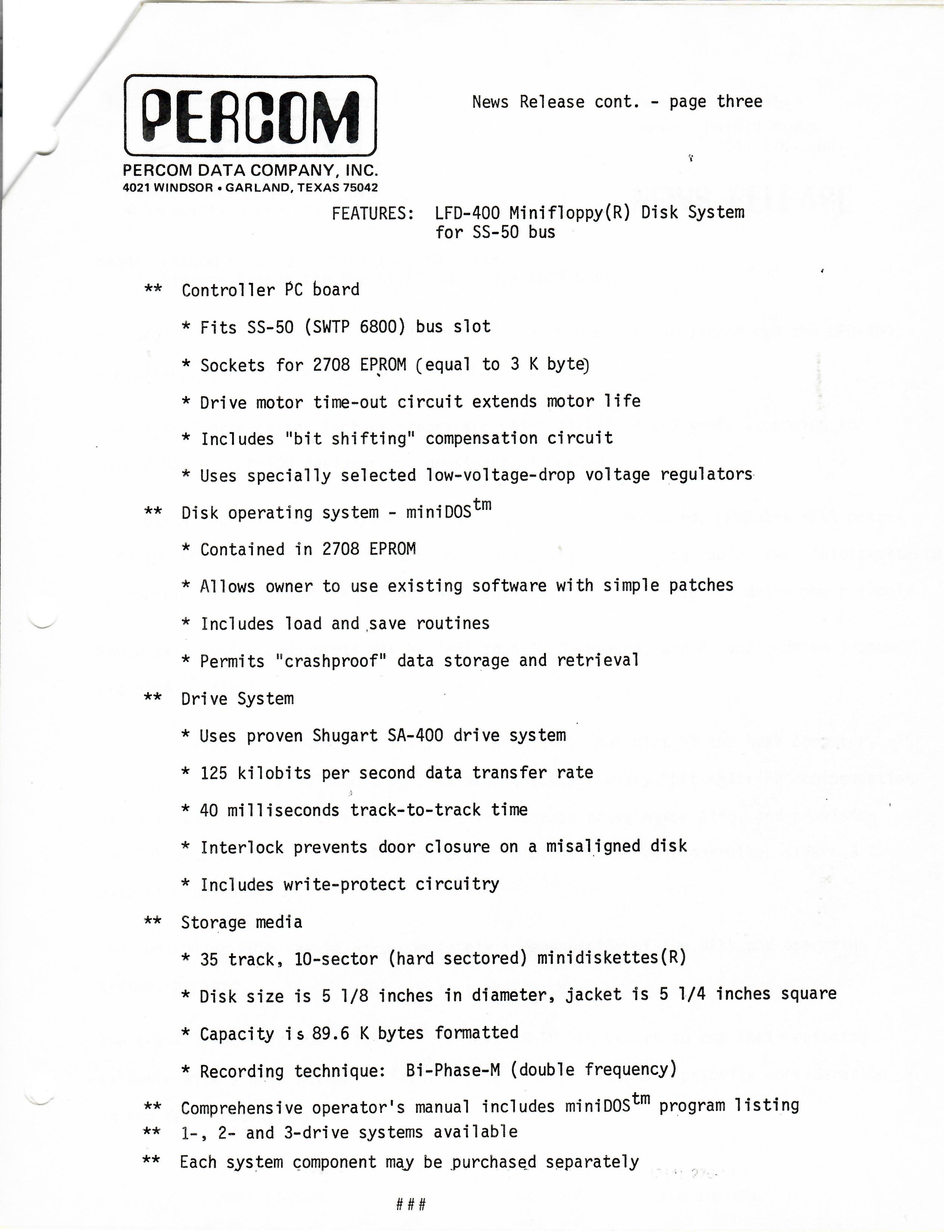 PERCOM

PERCOM DATA COMPANY, INC.
4021 WINDSOR • GARLAND, TEXAS 75042

News Release cont. - page three

FEATURES: LFD-400 Minifloppy(R) Disk System for SS-50 bus

** Controller PC board

* Fits SS-50 (SWTP 6800) bus slot

* Sockets for 2708 EPROM (equal to 3 K byte)

* Drive motor time-out circuit extends motor life

* Includes "bit shifting" compensation circuit

* Uses specially selected low-voltage-drop voltage regulators

** Disk operating system - miniDOS$^{tm}$

* Contained in 2708 EPROM

* Allows owner to use existing software with simple patches

* Includes load and save routines

* Permits "crashproof" data storage and retrieval

** Drive System

* Uses proven Shugart SA-400 drive system

* 125 kilobits per second data transfer rate

* 40 milliseconds track-to-track time

* Interlock prevents door closure on a misaligned disk

* Includes write-protect circuitry

** Storage media

* 35 track, 10-sector (hard sectored) minidiskettes(R)

* Disk size is 5 1/8 inches in diameter, jacket is 5 1/4 inches square

* Capacity is 89.6 K bytes formatted

* Recording technique: Bi-Phase-M (double frequency)

** Comprehensive operator's manual includes miniDOS$^{tm}$ program listing
** 1-, 2- and 3-drive systems available
** Each system component may be purchased separately

###